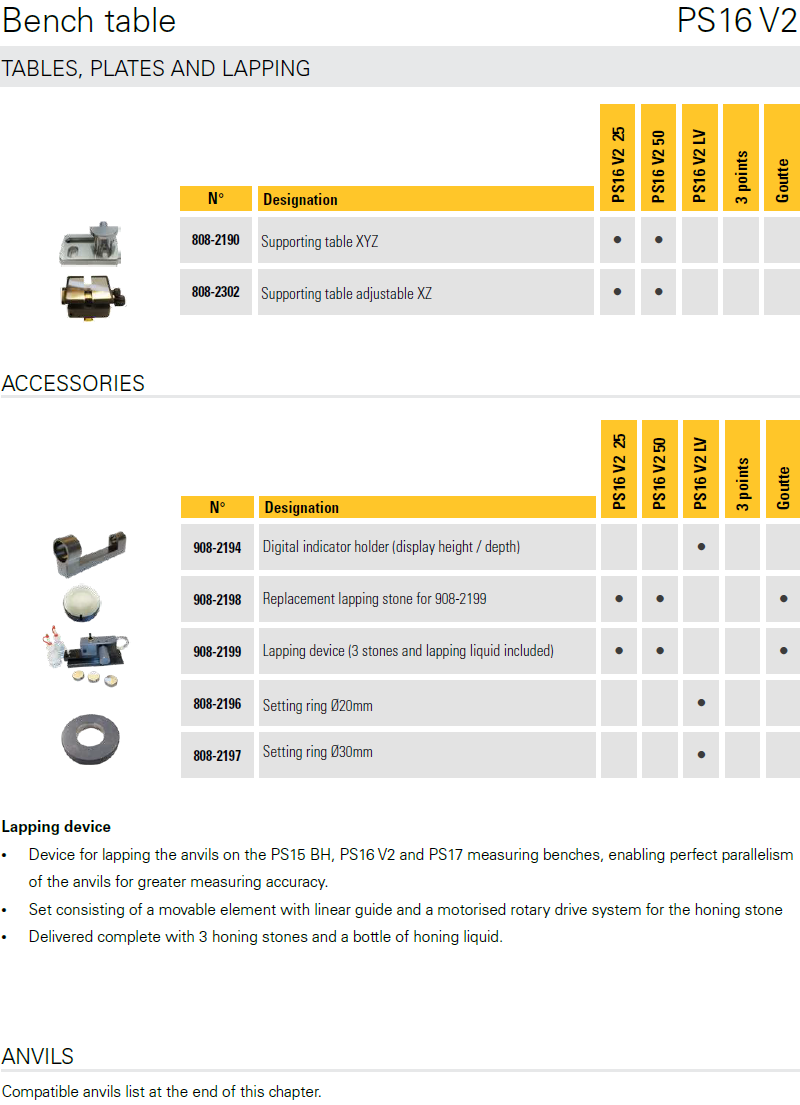 Bench table

PS16 V2

TABLES, PLATES AND LAPPING

| N° | Designation | PS16 V2 25 | PS16 V2 50 | PS16 V2 LV | 3 points | Goutte |
|---|---|---|---|---|---|---|
| 808-2190 | Supporting table XYZ | ● | ● | | | |
| 808-2302 | Supporting table adjustable XZ | ● | ● | | | |

ACCESSORIES

| N° | Designation | PS16 V2 25 | PS16 V2 50 | PS16 V2 LV | 3 points | Goutte |
|---|---|---|---|---|---|---|
| 908-2194 | Digital indicator holder (display height / depth) | | | ● | | |
| 908-2198 | Replacement lapping stone for 908-2199 | ● | ● | | | ● |
| 908-2199 | Lapping device (3 stones and lapping liquid included) | ● | ● | | | ● |
| 808-2196 | Setting ring Ø20mm | | | ● | | |
| 808-2197 | Setting ring Ø30mm | | | ● | | |

Lapping device
• Device for lapping the anvils on the PS15 BH, PS16 V2 and PS17 measuring benches, enabling perfect parallelism of the anvils for greater measuring accuracy.
• Set consisting of a movable element with linear guide and a motorised rotary drive system for the honing stone
• Delivered complete with 3 honing stones and a bottle of honing liquid.

ANVILS

Compatible anvils list at the end of this chapter.